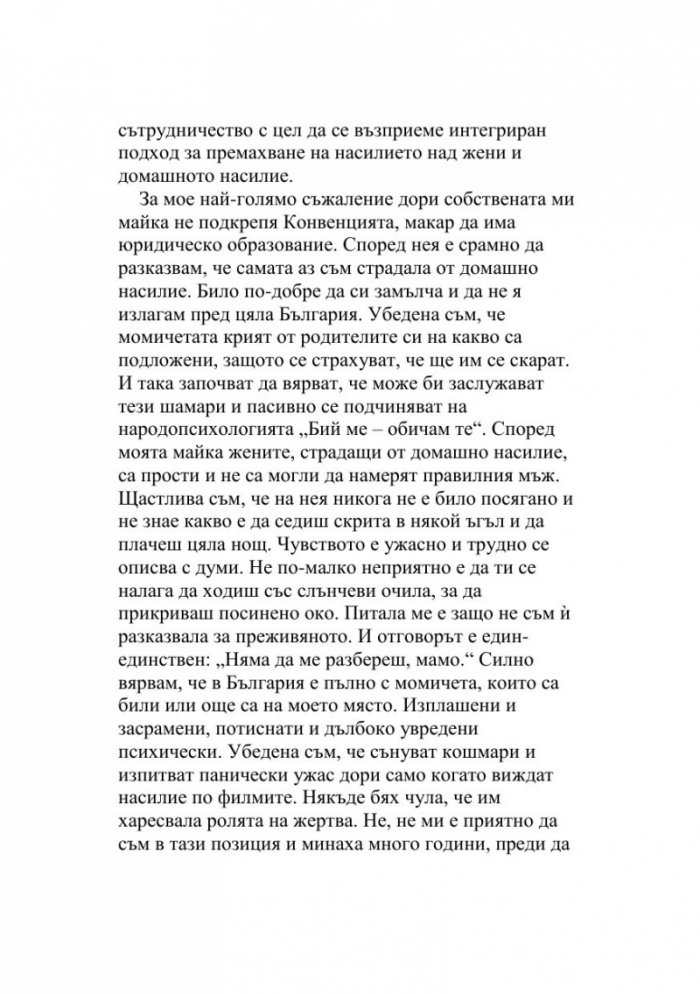 сътрудничество с цел да се възприеме интегриран подход за премахване на насилието над жени и домашното насилие.

За мое най-голямо съжаление дори собствената ми майка не подкрепя Конвенцията, макар да има юридическо образование. Според нея е срамно да разказвам, че самата аз съм страдала от домашно насилие. Било по-добре да си замълча и да не я излагам пред цяла България. Убедена съм, че момичетата крият от родителите си на какво са подложени, защото се страхуват, че ще им се скарат. И така започват да вярват, че може би заслужават тези шамари и пасивно се подчиняват на народопсихологията „Бий ме – обичам те“. Според моята майка жените, страдащи от домашно насилие, са прости и не са могли да намерят правилния мъж. Щастлива съм, че на нея никога не е било посягано и не знае какво е да седиш скрита в някой ъгъл и да плачеш цяла нощ. Чувството е ужасно и трудно се описва с думи. Не по-малко неприятно е да ти се налага да ходиш със слънчеви очила, за да прикриваш посинено око. Питала ме е защо не съм ѝ разказвала за преживяното. И отговорът е един-единствен: „Няма да ме разбереш, мамо.“ Силно вярвам, че в България е пълно с момичета, които са били или още са на моето място. Изплашени и засрамени, потиснати и дълбоко увредени психически. Убедена съм, че сънуват кошмари и изпитват панически ужас дори само когато виждат насилие по филмите. Някъде бях чула, че им харесвала ролята на жертва. Не, не ми е приятно да съм в тази позиция и минаха много години, преди да